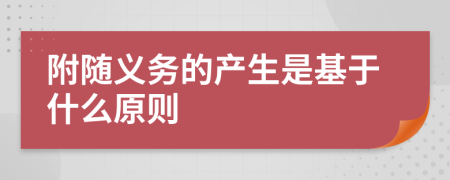 附随义务的产生是基于什么原则